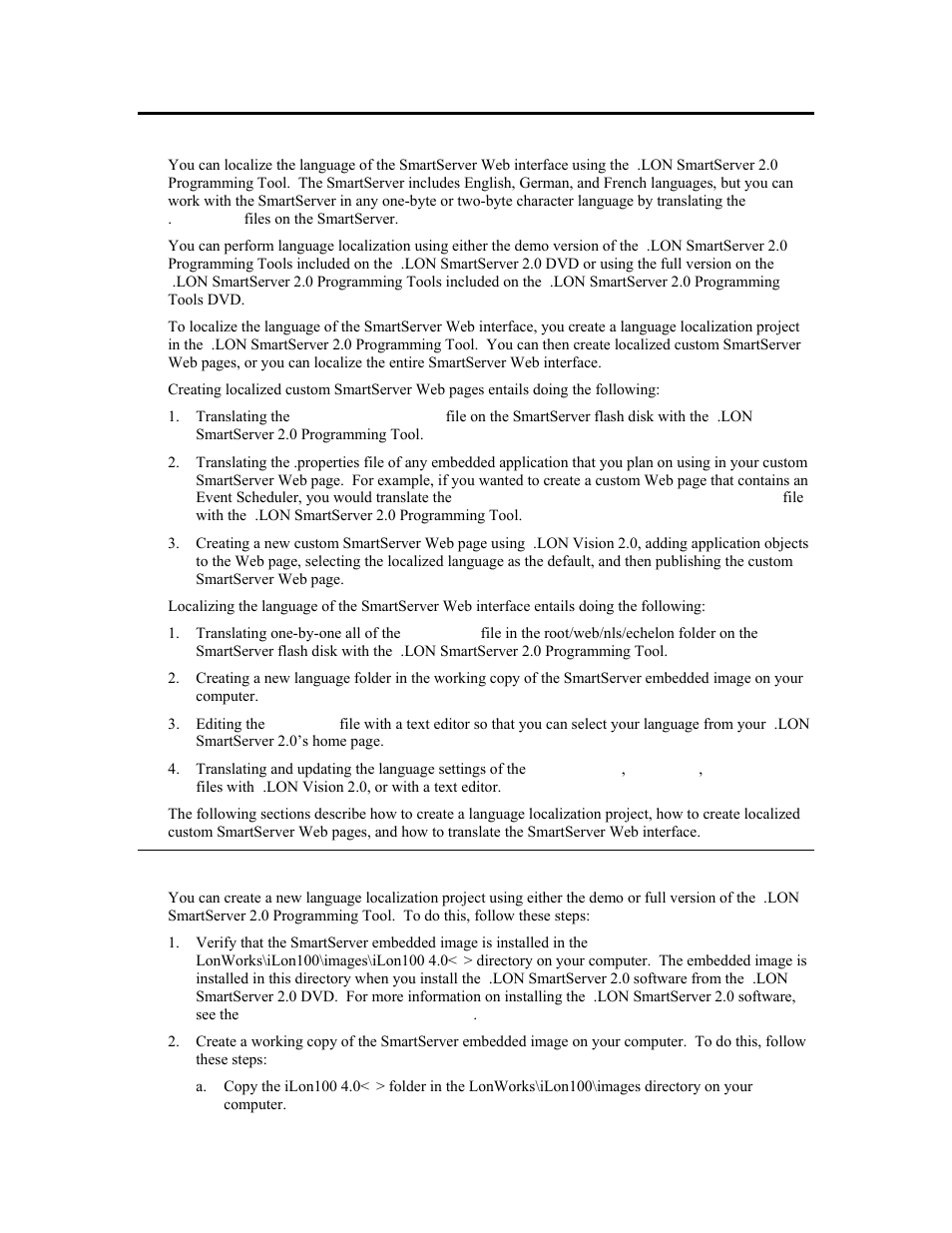 You can localize the language of the SmartServer Web interface using the .LON SmartServer 2.0 Programming Tool. The SmartServer includes English, German, and French languages, but you can work with the SmartServer in any one-byte or two-byte character language by translating the . files on the SmartServer.

You can perform language localization using either the demo version of the .LON SmartServer 2.0 Programming Tools included on the .LON SmartServer 2.0 DVD or using the full version on the .LON SmartServer 2.0 Programming Tools included on the .LON SmartServer 2.0 Programming Tools DVD.

To localize the language of the SmartServer Web interface, you create a language localization project in the .LON SmartServer 2.0 Programming Tool. You can then create localized custom SmartServer Web pages, or you can localize the entire SmartServer Web interface.

Creating localized custom SmartServer Web pages entails doing the following:

1. Translating the file on the SmartServer flash disk with the .LON SmartServer 2.0 Programming Tool.

2. Translating the .properties file of any embedded application that you plan on using in your custom SmartServer Web page. For example, if you wanted to create a custom Web page that contains an Event Scheduler, you would translate the file with the .LON SmartServer 2.0 Programming Tool.

3. Creating a new custom SmartServer Web page using .LON Vision 2.0, adding application objects to the Web page, selecting the localized language as the default, and then publishing the custom SmartServer Web page.

Localizing the language of the SmartServer Web interface entails doing the following:

1. Translating one-by-one all of the file in the root/web/nls/echelon folder on the SmartServer flash disk with the .LON SmartServer 2.0 Programming Tool.

2. Creating a new language folder in the working copy of the SmartServer embedded image on your computer.

3. Editing the file with a text editor so that you can select your language from your .LON SmartServer 2.0's home page.

4. Translating and updating the language settings of the , , files with .LON Vision 2.0, or with a text editor.

The following sections describe how to create a language localization project, how to create localized custom SmartServer Web pages, and how to translate the SmartServer Web interface.

You can create a new language localization project using either the demo or full version of the .LON SmartServer 2.0 Programming Tool. To do this, follow these steps:

1. Verify that the SmartServer embedded image is installed in the LonWorks\iLon100\images\iLon100 4.0< > directory on your computer. The embedded image is installed in this directory when you install the .LON SmartServer 2.0 software from the .LON SmartServer 2.0 DVD. For more information on installing the .LON SmartServer 2.0 software, see the .

2. Create a working copy of the SmartServer embedded image on your computer. To do this, follow these steps:

a. Copy the iLon100 4.0< > folder in the LonWorks\iLon100\images directory on your computer.